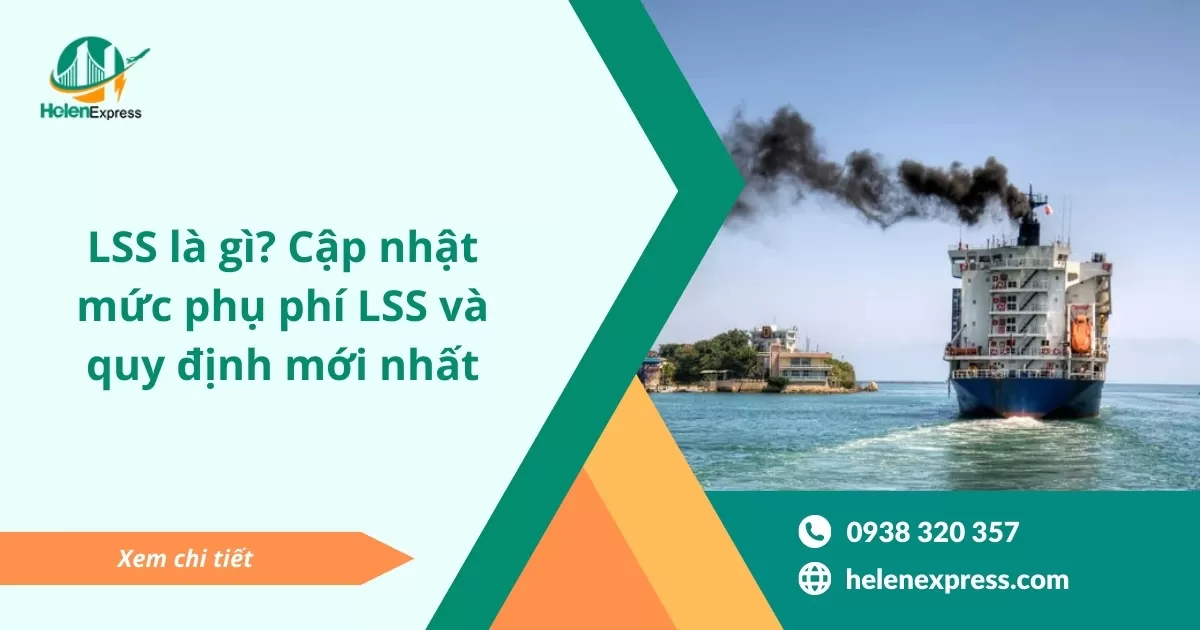 HelenExpress

LSS là gì? Cập nhật mức phụ phí LSS và quy định mới nhất

Xem chi tiết

0938 320 357

helenexpress.com